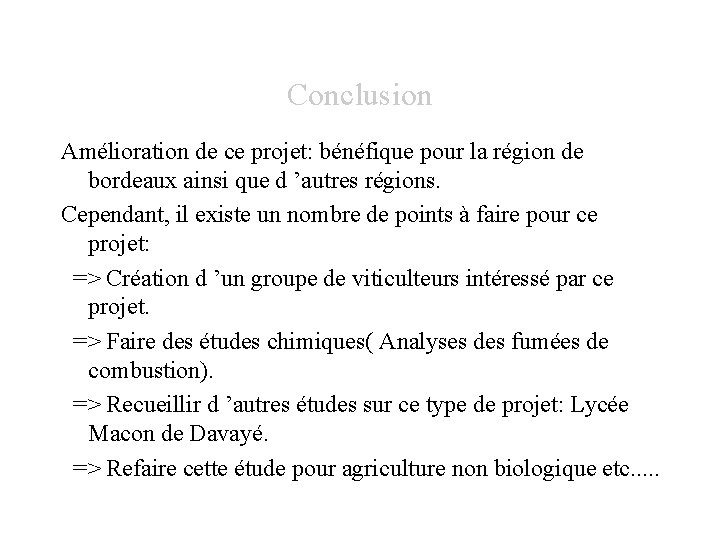 Conclusion

Amélioration de ce projet: bénéfique pour la région de bordeaux ainsi que d ’autres régions.

Cependant, il existe un nombre de points à faire pour ce projet:

=> Création d ’un groupe de viticulteurs intéressé par ce projet.

=> Faire des études chimiques( Analyses des fumées de combustion).

=> Recueillir d ’autres études sur ce type de projet: Lycée Macon de Davayé.

=> Refaire cette étude pour agriculture non biologique etc.....